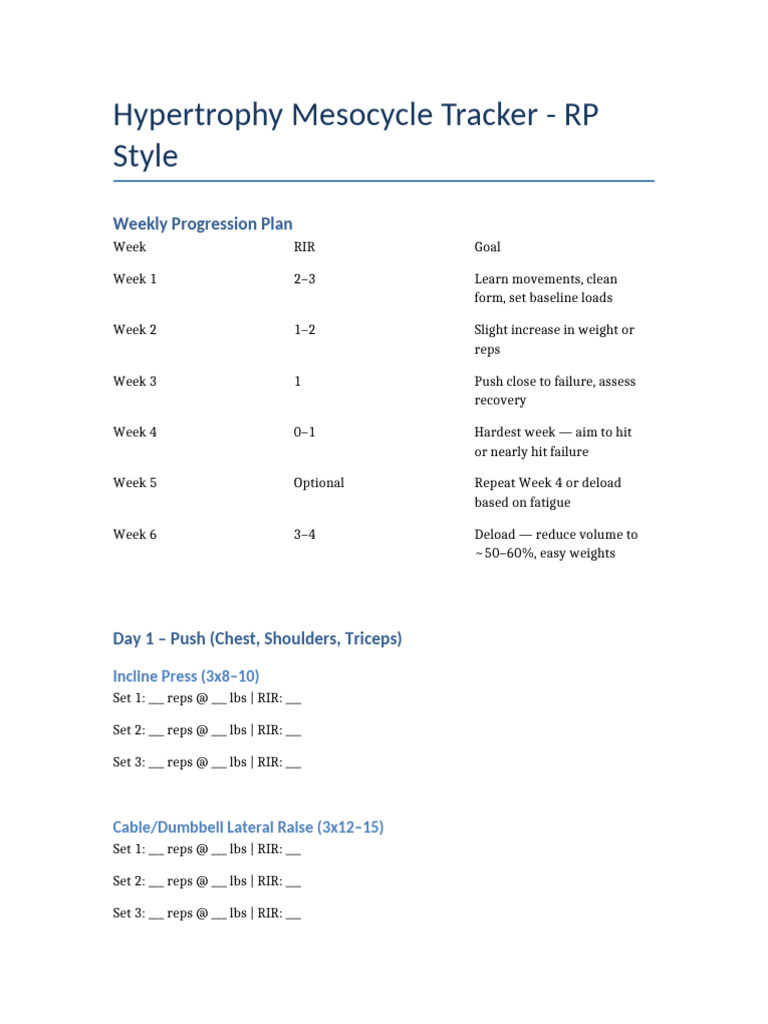 Hypertrophy Mesocycle Tracker - RP Style

Weekly Progression Plan

| Week | RIR | Goal |
|---|---|---|
| Week 1 | 2–3 | Learn movements, clean form, set baseline loads |
| Week 2 | 1–2 | Slight increase in weight or reps |
| Week 3 | 1 | Push close to failure, assess recovery |
| Week 4 | 0–1 | Hardest week — aim to hit or nearly hit failure |
| Week 5 | Optional | Repeat Week 4 or deload based on fatigue |
| Week 6 | 3–4 | Deload — reduce volume to ~50–60%, easy weights |

Day 1 – Push (Chest, Shoulders, Triceps)

Incline Press (3x8–10)

Set 1: __ reps @ __ lbs | RIR: __

Set 2: __ reps @ __ lbs | RIR: __

Set 3: __ reps @ __ lbs | RIR: __

Cable/Dumbbell Lateral Raise (3x12–15)

Set 1: __ reps @ __ lbs | RIR: __

Set 2: __ reps @ __ lbs | RIR: __

Set 3: __ reps @ __ lbs | RIR: __